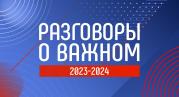 РАЗГОВОРЫ О ВАЖНОМ

2023-2024